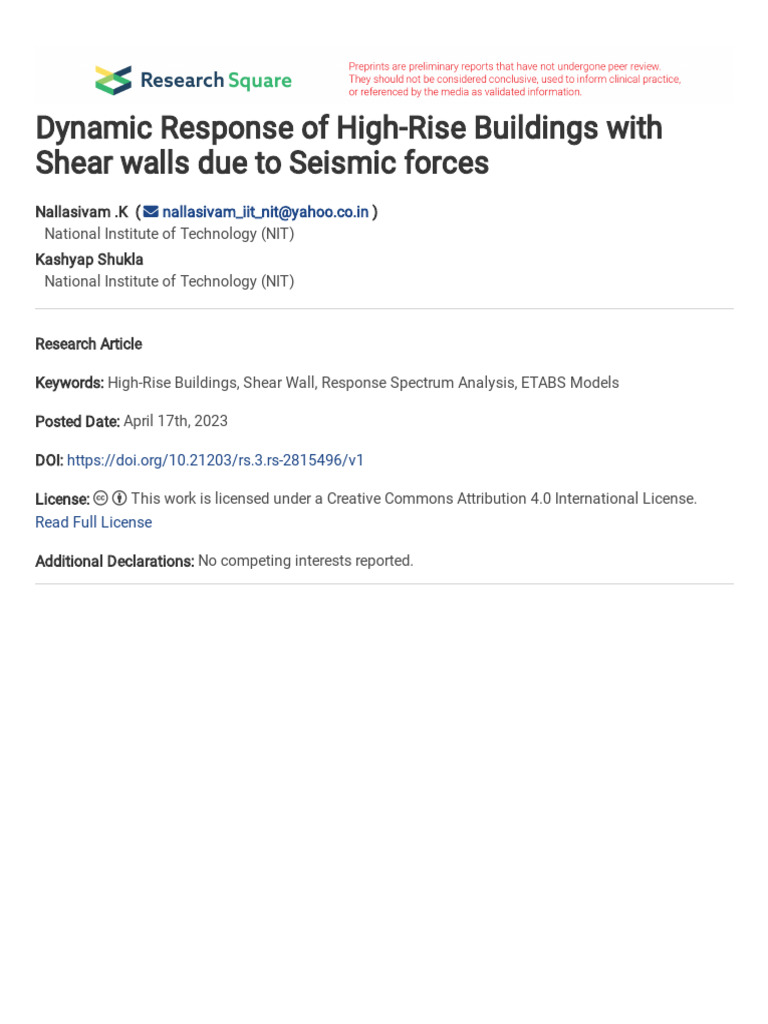 Research Square

Preprints are preliminary reports that have not undergone peer review. They should not be considered conclusive, used to inform clinical practice, or referenced by the media as validated information.

Dynamic Response of High-Rise Buildings with Shear walls due to Seismic forces

Nallasivam .K ( nallasivam_iit_nit@yahoo.co.in )
National Institute of Technology (NIT)
Kashyap Shukla
National Institute of Technology (NIT)

Research Article

Keywords: High-Rise Buildings, Shear Wall, Response Spectrum Analysis, ETABS Models

Posted Date: April 17th, 2023

DOI: https://doi.org/10.21203/rs.3.rs-2815496/v1

License: This work is licensed under a Creative Commons Attribution 4.0 International License. Read Full License

Additional Declarations: No competing interests reported.